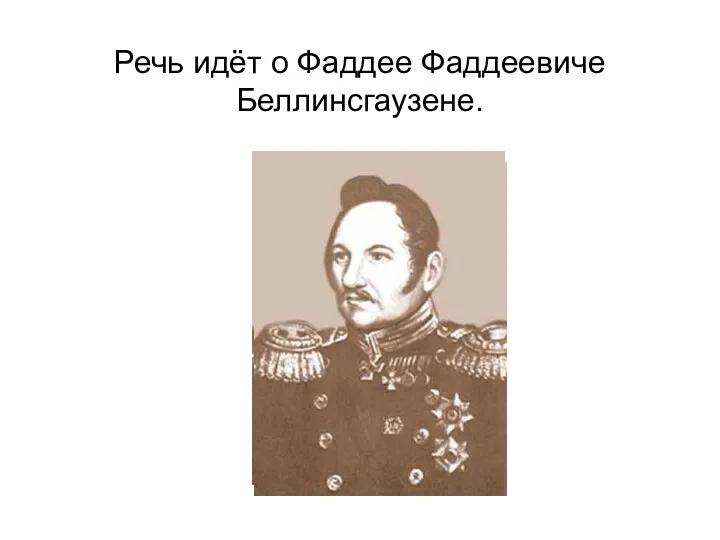 Речь идёт о Фаддее Фаддеевиче Беллинсгаузене.